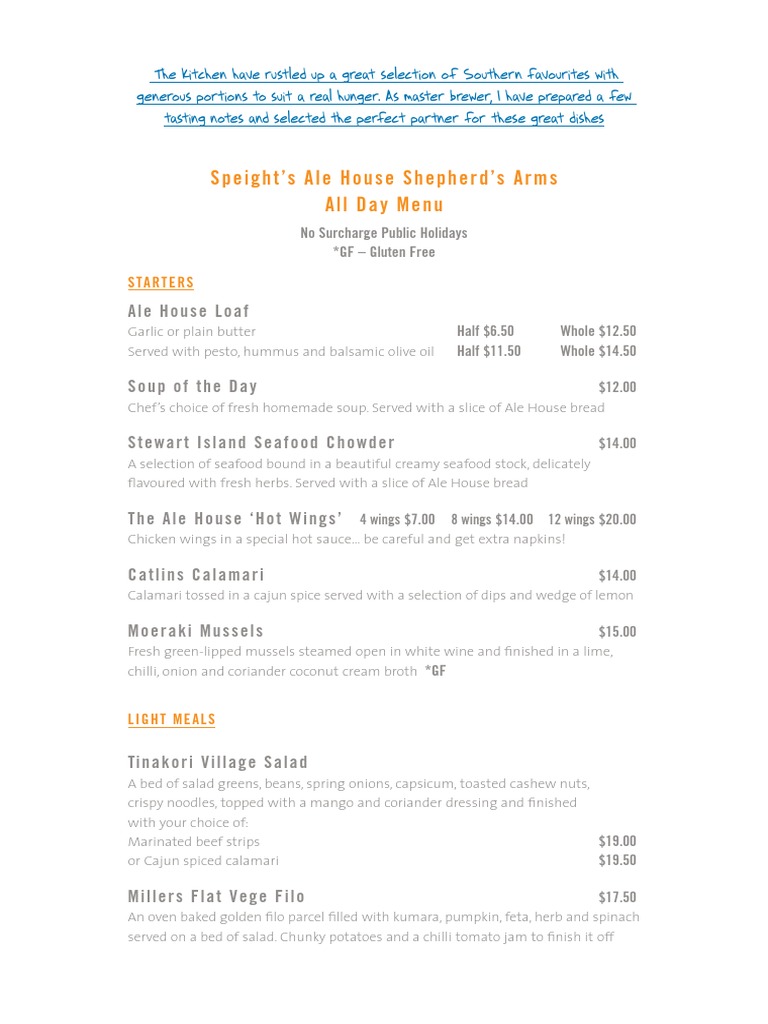 The Kitchen have rustled up a great selection of Southern favourites with generous portions to suit a real hunger. As master brewer, I have prepared a few tasting notes and selected the perfect partner for these great dishes

Speight's Ale House Shepherd's Arms
All Day Menu

No Surcharge Public Holidays
*GF – Gluten Free

STARTERS

Ale House Loaf
Garlic or plain butter Half $6.50 Whole $12.50
Served with pesto, hummus and balsamic olive oil Half $11.50 Whole $14.50

Soup of the Day $12.00
Chef's choice of fresh homemade soup. Served with a slice of Ale House bread

Stewart Island Seafood Chowder $14.00
A selection of seafood bound in a beautiful creamy seafood stock, delicately flavoured with fresh herbs. Served with a slice of Ale House bread

The Ale House 'Hot Wings' 4 wings $7.00 8 wings $14.00 12 wings $20.00
Chicken wings in a special hot sauce... be careful and get extra napkins!

Catlins Calamari $14.00
Calamari tossed in a cajun spice served with a selection of dips and wedge of lemon

Moeraki Mussels $15.00
Fresh green-lipped mussels steamed open in white wine and finished in a lime, chilli, onion and coriander coconut cream broth *GF

LIGHT MEALS

Tinakori Village Salad
A bed of salad greens, beans, spring onions, capsicum, toasted cashew nuts, crispy noodles, topped with a mango and coriander dressing and finished with your choice of:
Marinated beef strips $19.00
or Cajun spiced calamari $19.50

Millers Flat Vege Filo $17.50
An oven baked golden filo parcel filled with kumara, pumpkin, feta, herb and spinach served on a bed of salad. Chunky potatoes and a chilli tomato jam to finish it off